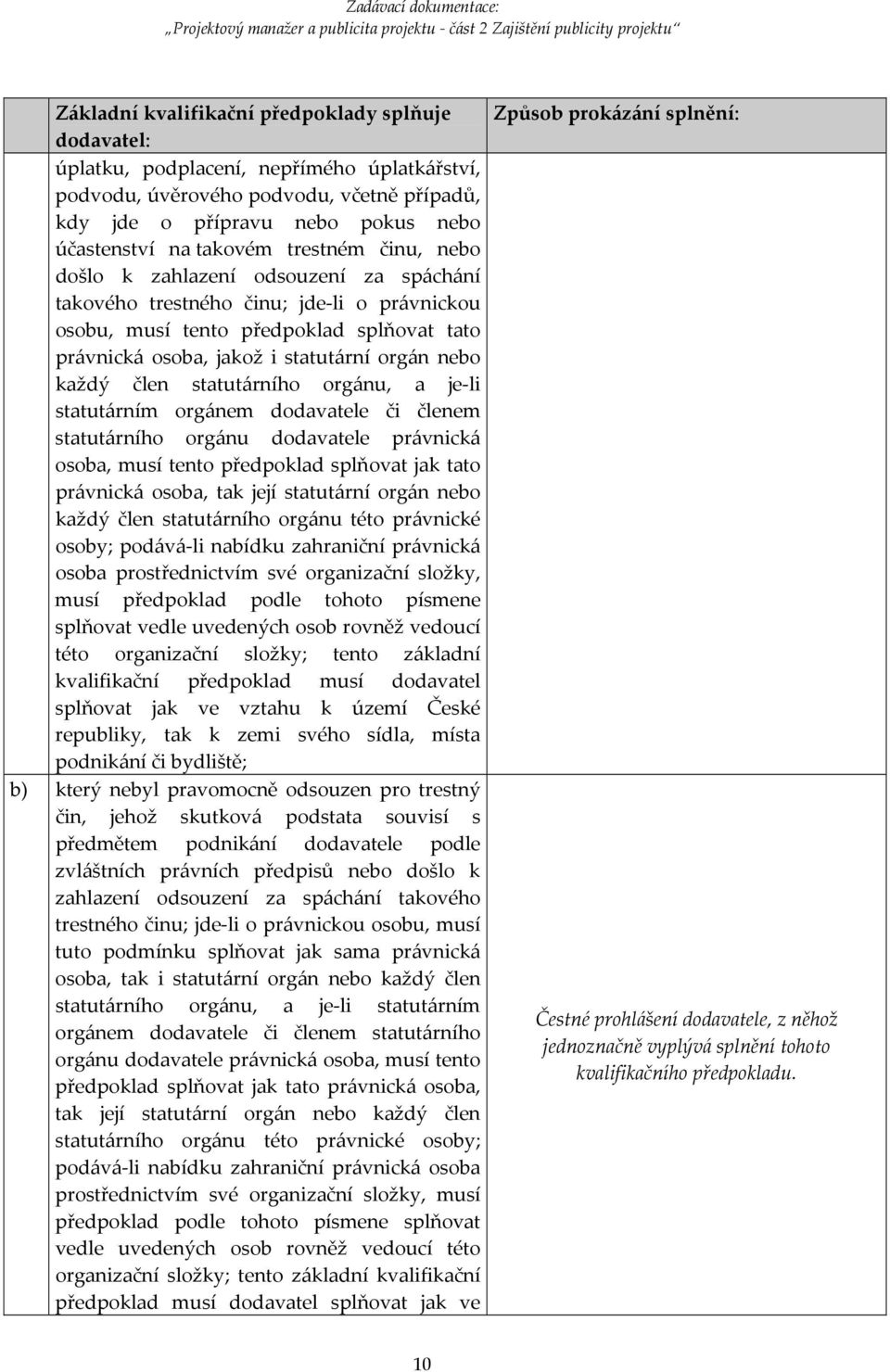 Zadávací dokumentace:
„Projektový manažer a publicita projektu - část 2 Zajištění publicity projektu“

| | Základní kvalifikační předpoklady splňuje dodavatel: | Způsob prokázání splnění: |
|---|---|---|
| | úplatku, podplacení, nepřímého úplatkářství, podvodu, úvěrového podvodu, včetně případů, kdy jde o přípravu nebo pokus nebo účastenství na takovém trestném činu, nebo došlo k zahlazení odsouzení za spáchání takového trestného činu; jde-li o právnickou osobu, musí tento předpoklad splňovat tato právnická osoba, jakož i statutární orgán nebo každý člen statutárního orgánu, a je-li statutárním orgánem dodavatele či členem statutárního orgánu dodavatele právnická osoba, musí tento předpoklad splňovat jak tato právnická osoba, tak její statutární orgán nebo každý člen statutárního orgánu této právnické osoby; podává-li nabídku zahraniční právnická osoba prostřednictvím své organizační složky, musí předpoklad podle tohoto písmene splňovat vedle uvedených osob rovněž vedoucí této organizační složky; tento základní kvalifikační předpoklad musí dodavatel splňovat jak ve vztahu k území České republiky, tak k zemi svého sídla, místa podnikání či bydliště; | |
| b) | který nebyl pravomocně odsouzen pro trestný čin, jehož skutková podstata souvisí s předmětem podnikání dodavatele podle zvláštních právních předpisů nebo došlo k zahlazení odsouzení za spáchání takového trestného činu; jde-li o právnickou osobu, musí tuto podmínku splňovat jak sama právnická osoba, tak i statutární orgán nebo každý člen statutárního orgánu, a je-li statutárním orgánem dodavatele či členem statutárního orgánu dodavatele právnická osoba, musí tento předpoklad splňovat jak tato právnická osoba, tak její statutární orgán nebo každý člen statutárního orgánu této právnické osoby; podává-li nabídku zahraniční právnická osoba prostřednictvím své organizační složky, musí předpoklad podle tohoto písmene splňovat vedle uvedených osob rovněž vedoucí této organizační složky; tento základní kvalifikační předpoklad musí dodavatel splňovat jak ve | Čestné prohlášení dodavatele, z něhož jednoznačně vyplývá splnění tohoto kvalifikačního předpokladu. |

10